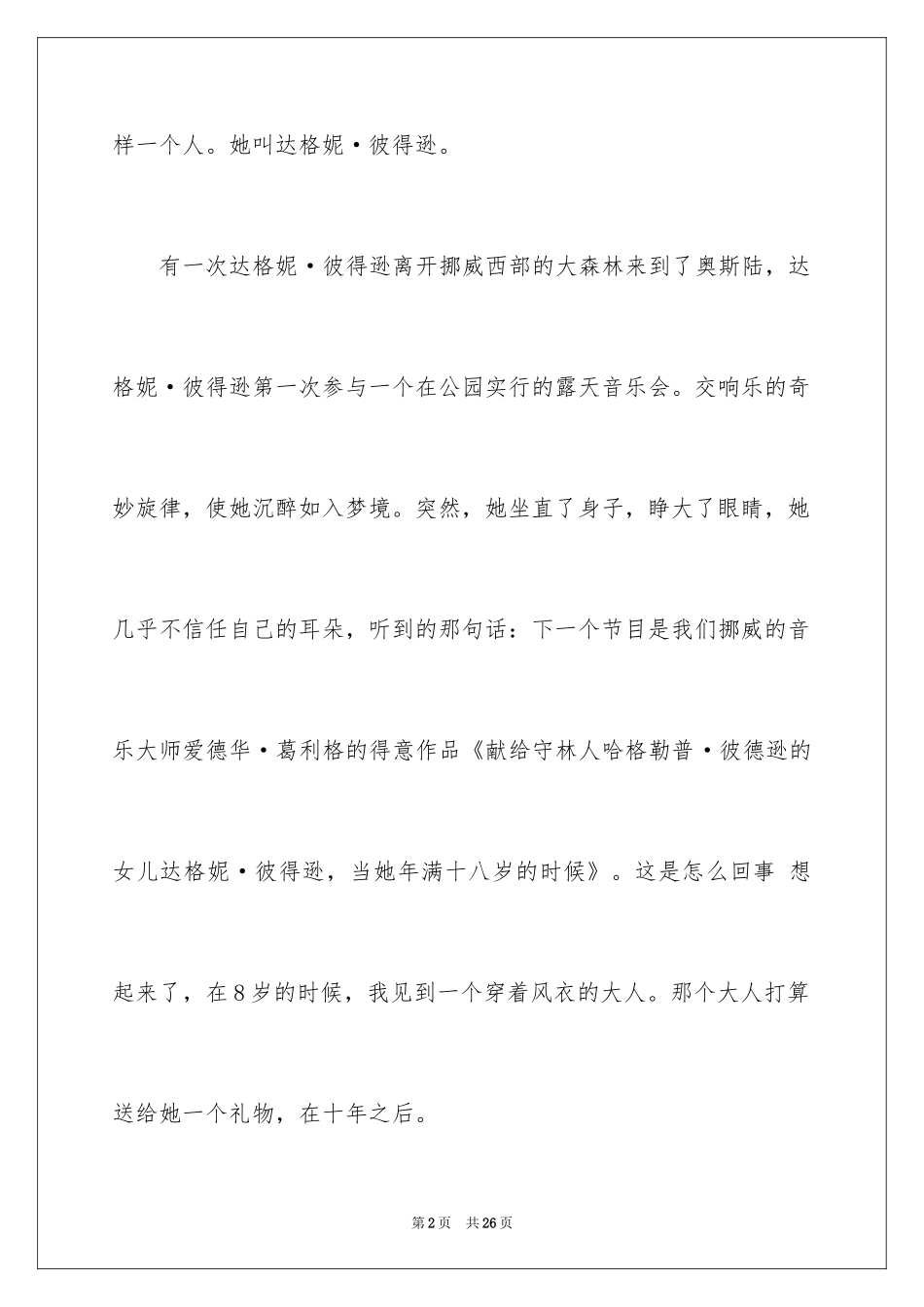 样一个人。她叫达格妮·彼得逊。

有一次达格妮·彼得逊离开挪威西部的大森林来到了奥斯陆，达格妮·彼得逊第一次参与一个在公园实行的露天音乐会。交响乐的奇妙旋律，使她沉醉如入梦境。突然，她坐直了身子，睁大了眼睛，她几乎不信任自己的耳朵，听到的那句话：下一个节目是我们挪威的音乐大师爱德华·葛利格的得意作品《献给守林人哈格勒普·彼德逊的女儿达格妮·彼得逊，当她年满十八岁的时候》。这是怎么回事 想起来了，在8岁的时候，我见到一个穿着风衣的大人。那个大人打算送给她一个礼物，在十年之后。

第2页 共26页